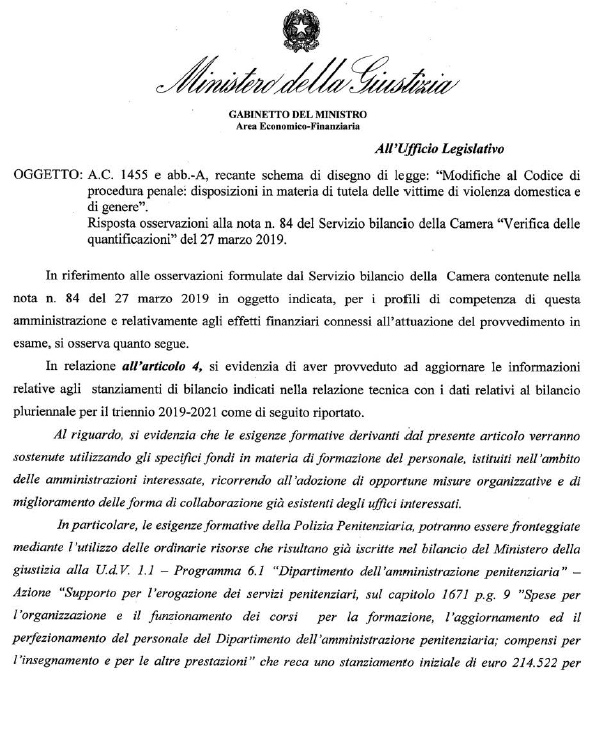 Ministero della Giustizia

GABINETTO DEL MINISTRO
Area Economico-Finanziaria

All'Ufficio Legislativo

OGGETTO: A.C. 1455 e abb.-A, recante schema di disegno di legge: "Modifiche al Codice di procedura penale: disposizioni in materia di tutela delle vittime di violenza domestica e di genere".
Risposta osservazioni alla nota n. 84 del Servizio bilancio della Camera "Verifica delle quantificazioni" del 27 marzo 2019.

In riferimento alle osservazioni formulate dal Servizio bilancio della Camera contenute nella nota n. 84 del 27 marzo 2019 in oggetto indicata, per i profili di competenza di questa amministrazione e relativamente agli effetti finanziari connessi all'attuazione del provvedimento in esame, si osserva quanto segue.

In relazione all'articolo 4, si evidenzia di aver provveduto ad aggiornare le informazioni relative agli stanziamenti di bilancio indicati nella relazione tecnica con i dati relativi al bilancio pluriennale per il triennio 2019-2021 come di seguito riportato.

Al riguardo, si evidenzia che le esigenze formative derivanti dal presente articolo verranno sostenute utilizzando gli specifici fondi in materia di formazione del personale, istituiti nell'ambito delle amministrazioni interessate, ricorrendo all'adozione di opportune misure organizzative e di miglioramento delle forma di collaborazione già esistenti degli uffici interessati.

In particolare, le esigenze formative della Polizia Penitenziaria, potranno essere fronteggiate mediante l'utilizzo delle ordinarie risorse che risultano già iscritte nel bilancio del Ministero della giustizia alla U.d.V. 1.1 – Programma 6.1 "Dipartimento dell'amministrazione penitenziaria" – Azione "Supporto per l'erogazione dei servizi penitenziari, sul capitolo 1671 p.g. 9 "Spese per l'organizzazione e il funzionamento dei corsi per la formazione, l'aggiornamento ed il perfezionamento del personale del Dipartimento dell'amministrazione penitenziaria; compensi per l'insegnamento e per le altre prestazioni" che reca uno stanziamento iniziale di euro 214.522 per